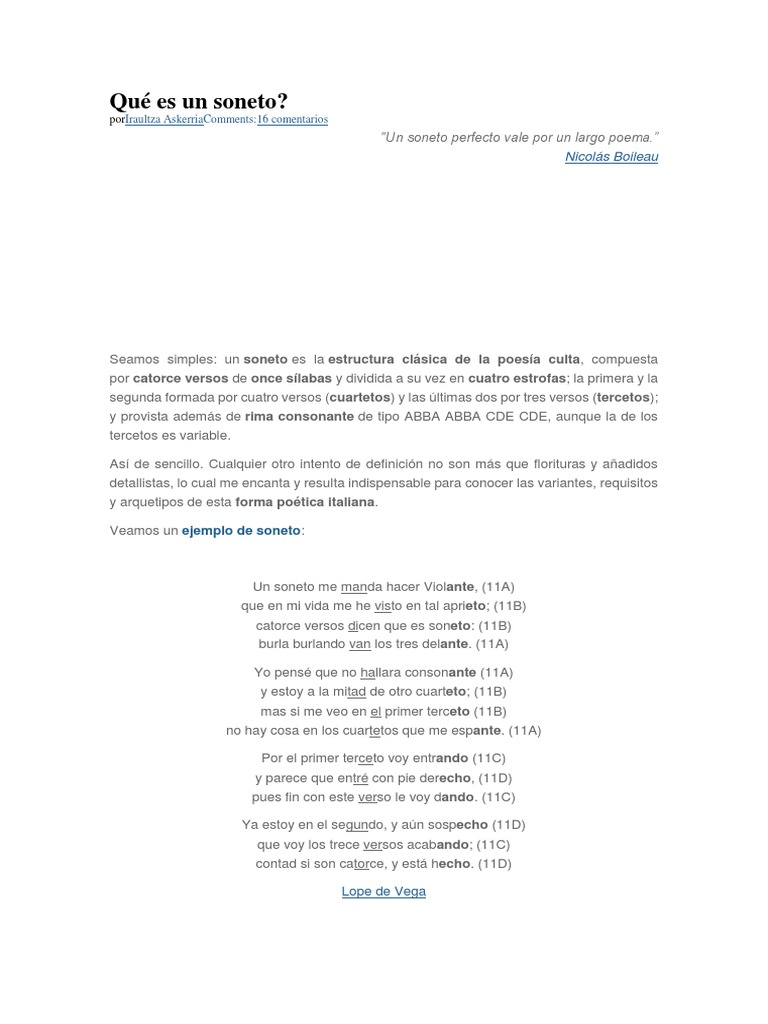 Qué es un soneto?
porIraultza AskerriaComments:16 comentarios

"Un soneto perfecto vale por un largo poema."
Nicolás Boileau

Seamos simples: un soneto es la estructura clásica de la poesía culta, compuesta por catorce versos de once sílabas y dividida a su vez en cuatro estrofas; la primera y la segunda formada por cuatro versos (cuartetos) y las últimas dos por tres versos (tercetos); y provista además de rima consonante de tipo ABBA ABBA CDE CDE, aunque la de los tercetos es variable.

Así de sencillo. Cualquier otro intento de definición no son más que florituras y añadidos detallistas, lo cual me encanta y resulta indispensable para conocer las variantes, requisitos y arquetipos de esta forma poética italiana.

Veamos un ejemplo de soneto:

Un soneto me manda hacer Violante, (11A)
que en mi vida me he visto en tal aprieto; (11B)
catorce versos dicen que es soneto: (11B)
burla burlando van los tres delante. (11A)

Yo pensé que no hallara consonante (11A)
y estoy a la mitad de otro cuarteto; (11B)
mas si me veo en el primer terceto (11B)
no hay cosa en los cuartetos que me espante. (11A)

Por el primer terceto voy entrando (11C)
y parece que entré con pie derecho, (11D)
pues fin con este verso le voy dando. (11C)

Ya estoy en el segundo, y aún sospecho (11D)
que voy los trece versos acabando; (11C)
contad si son catorce, y está hecho. (11D)

Lope de Vega